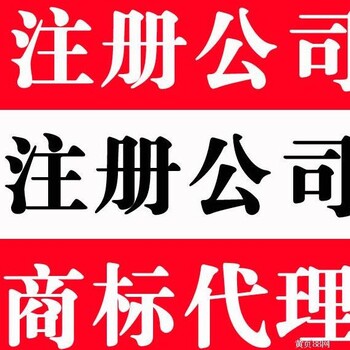 注册公司

注册公司

商标代理

黄页88网